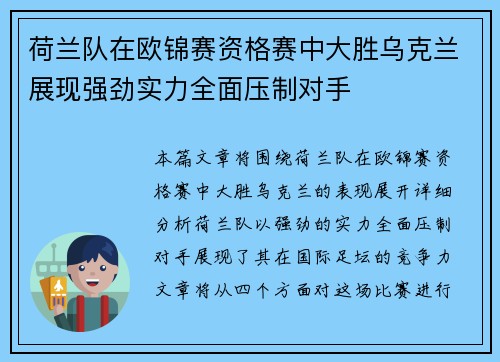 荷兰队在欧锦赛资格赛中大胜乌克兰展现强劲实力全面压制对手

本篇文章将围绕荷兰队在欧锦赛资格赛中大胜乌克兰的表现展开详细分析荷兰队以强劲的实力全面压制对手展现了其在国际足坛的竞争力文章将从四个方面对这场比赛进行